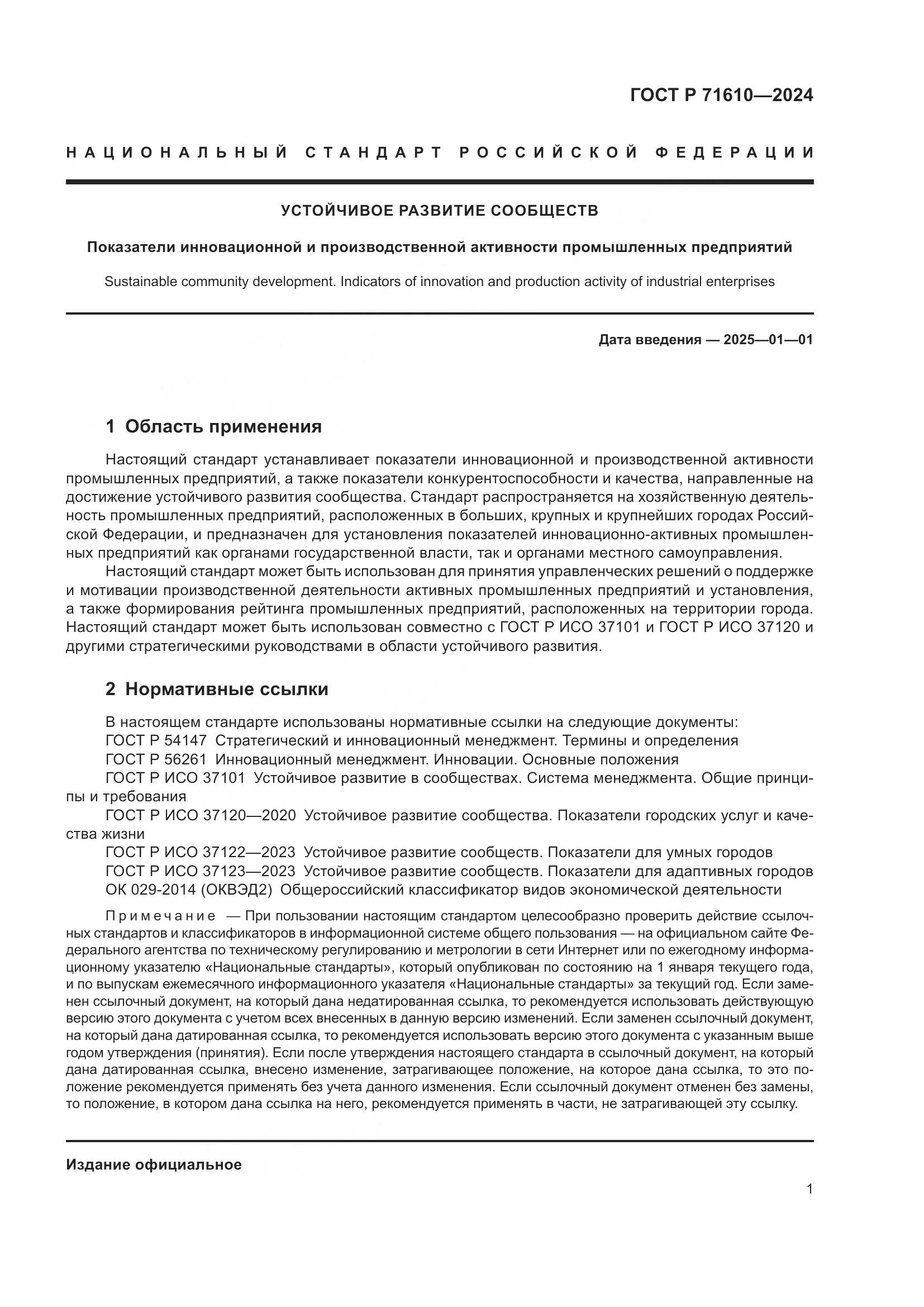 ГОСТ Р 71610—2024

НАЦИОНАЛЬНЫЙ СТАНДАРТ РОССИЙСКОЙ ФЕДЕРАЦИИ

УСТОЙЧИВОЕ РАЗВИТИЕ СООБЩЕСТВ

Показатели инновационной и производственной активности промышленных предприятий

Sustainable community development. Indicators of innovation and production activity of industrial enterprises

Дата введения — 2025—01—01

1 Область применения

Настоящий стандарт устанавливает показатели инновационной и производственной активности промышленных предприятий, а также показатели конкурентоспособности и качества, направленные на достижение устойчивого развития сообщества. Стандарт распространяется на хозяйственную деятельность промышленных предприятий, расположенных в больших, крупных и крупнейших городах Российской Федерации, и предназначен для установления показателей инновационно-активных промышленных предприятий как органами государственной власти, так и органами местного самоуправления.

Настоящий стандарт может быть использован для принятия управленческих решений о поддержке и мотивации производственной деятельности активных промышленных предприятий и установления, а также формирования рейтинга промышленных предприятий, расположенных на территории города. Настоящий стандарт может быть использован совместно с ГОСТ Р ИСО 37101 и ГОСТ Р ИСО 37120 и другими стратегическими руководствами в области устойчивого развития.

2 Нормативные ссылки

В настоящем стандарте использованы нормативные ссылки на следующие документы:
ГОСТ Р 54147 Стратегический и инновационный менеджмент. Термины и определения
ГОСТ Р 56261 Инновационный менеджмент. Инновации. Основные положения
ГОСТ Р ИСО 37101 Устойчивое развитие в сообществах. Система менеджмента. Общие принципы и требования
ГОСТ Р ИСО 37120—2020 Устойчивое развитие сообщества. Показатели городских услуг и качества жизни
ГОСТ Р ИСО 37122—2023 Устойчивое развитие сообществ. Показатели для умных городов
ГОСТ Р ИСО 37123—2023 Устойчивое развитие сообществ. Показатели для адаптивных городов
ОК 029-2014 (ОКВЭД2) Общероссийский классификатор видов экономической деятельности

Примечание — При пользовании настоящим стандартом целесообразно проверить действие ссылочных стандартов и классификаторов в информационной системе общего пользования — на официальном сайте Федерального агентства по техническому регулированию и метрологии в сети Интернет или по ежегодному информационному указателю «Национальные стандарты», который опубликован по состоянию на 1 января текущего года, и по выпускам ежемесячного информационного указателя «Национальные стандарты» за текущий год. Если заменен ссылочный документ, на который дана недатированная ссылка, то рекомендуется использовать действующую версию этого документа с учетом всех внесенных в данную версию изменений. Если заменен ссылочный документ, на который дана датированная ссылка, то рекомендуется использовать версию этого документа с указанным выше годом утверждения (принятия). Если после утверждения настоящего стандарта в ссылочный документ, на который дана датированная ссылка, внесено изменение, затрагивающее положение, на которое дана ссылка, то это положение рекомендуется применять без учета данного изменения. Если ссылочный документ отменен без замены, то положение, в котором дана ссылка на него, рекомендуется применять в части, не затрагивающей эту ссылку.

Издание официальное

1